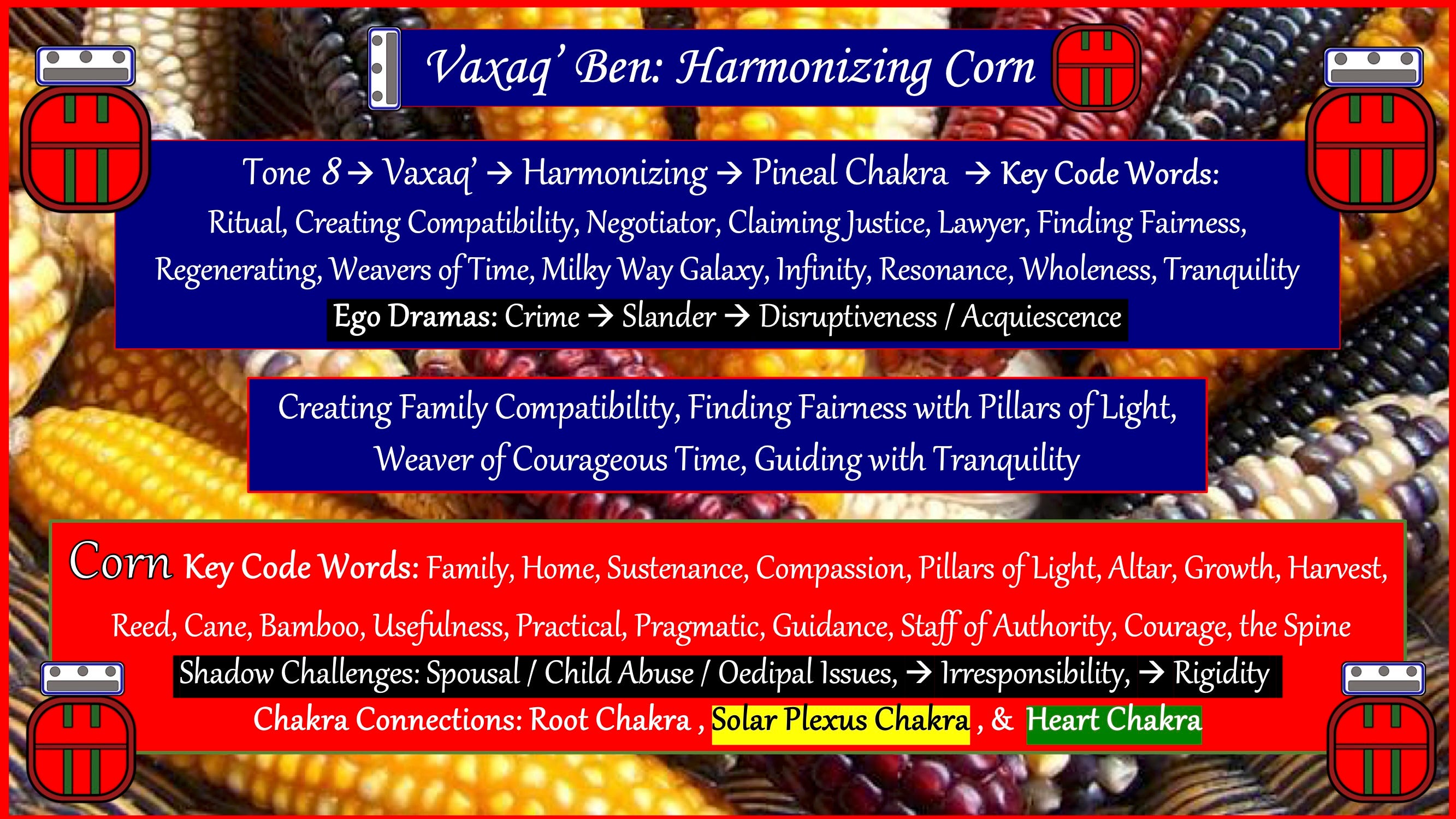 Vaxaq' Ben: Harmonizing Corn

Tone 8 → Vaxaq' → Harmonizing → Pineal Chakra → Key Code Words:
Ritual, Creating Compatibility, Negotiator, Claiming Justice, Lawyer, Finding Fairness, Regenerating, Weavers of Time, Milky Way Galaxy, Infinity, Resonance, Wholeness, Tranquility
Ego Dramas: Crime → Slander → Disruptiveness / Acquiescence

Creating Family Compatibility, Finding Fairness with Pillars of Light, Weaver of Courageous Time, Guiding with Tranquility

Corn Key Code Words: Family, Home, Sustenance, Compassion, Pillars of Light, Altar, Growth, Harvest, Reed, Cane, Bamboo, Usefulness, Practical, Pragmatic, Guidance, Staff of Authority, Courage, the Spine
Shadow Challenges: Spousal / Child Abuse / Oedipal Issues, → Irresponsibility, → Rigidity
Chakra Connections: Root Chakra , Solar Plexus Chakra , & Heart Chakra